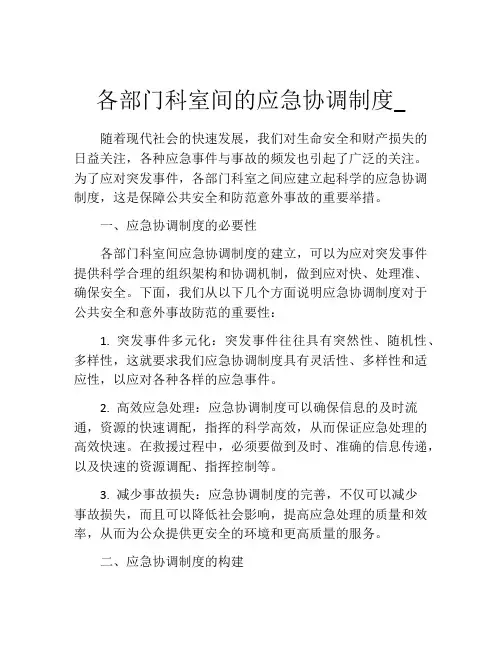 各部门科室间的应急协调制度_

随着现代社会的快速发展，我们对生命安全和财产损失的日益关注，各种应急事件与事故的频发也引起了广泛的关注。为了应对突发事件，各部门科室之间应建立起科学的应急协调制度，这是保障公共安全和防范意外事故的重要举措。

一、应急协调制度的必要性

各部门科室间应急协调制度的建立，可以为应对突发事件提供科学合理的组织架构和协调机制，做到应对快、处理准、确保安全。下面，我们从以下几个方面说明应急协调制度对于公共安全和意外事故防范的重要性：

1. 突发事件多元化：突发事件往往具有突然性、随机性、多样性，这就要求我们应急协调制度具有灵活性、多样性和适应性，以应对各种各样的应急事件。

2. 高效应急处理：应急协调制度可以确保信息的及时流通，资源的快速调配，指挥的科学高效，从而保证应急处理的高效快速。在救援过程中，必须要做到及时、准确的信息传递，以及快速的资源调配、指挥控制等。

3. 减少事故损失：应急协调制度的完善，不仅可以减少事故损失，而且可以降低社会影响，提高应急处理的质量和效率，从而为公众提供更安全的环境和更高质量的服务。

二、应急协调制度的构建